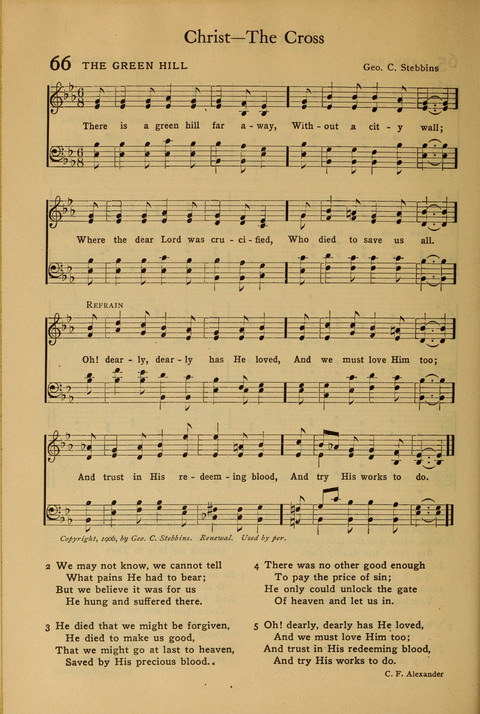 Christ—The Cross

66 THE GREEN HILL

Geo. C. Stebbins

There is a green hill far a - way, With - out a cit - y wall;

Where the dear Lord was cru - ci - fied, Who died to save us all.

REFRAIN

Oh! dear - ly, dear - ly has He loved, And we must love Him too;

And trust in His re - deem - ing blood, And try His works to do.

Copyright, 1906, by Geo. C. Stebbins. Renewal. Used by per.

2 We may not know, we cannot tell
What pains He had to bear;
But we believe it was for us
He hung and suffered there.

3 He died that we might be forgiven,
He died to make us good,
That we might go at last to heaven,
Saved by His precious blood..

4 There was no other good enough
To pay the price of sin;
He only could unlock the gate
Of heaven and let us in.

5 Oh! dearly, dearly has He loved,
And we must love Him too;
And trust in His redeeming blood,
And try His works to do.

C. F. Alexander